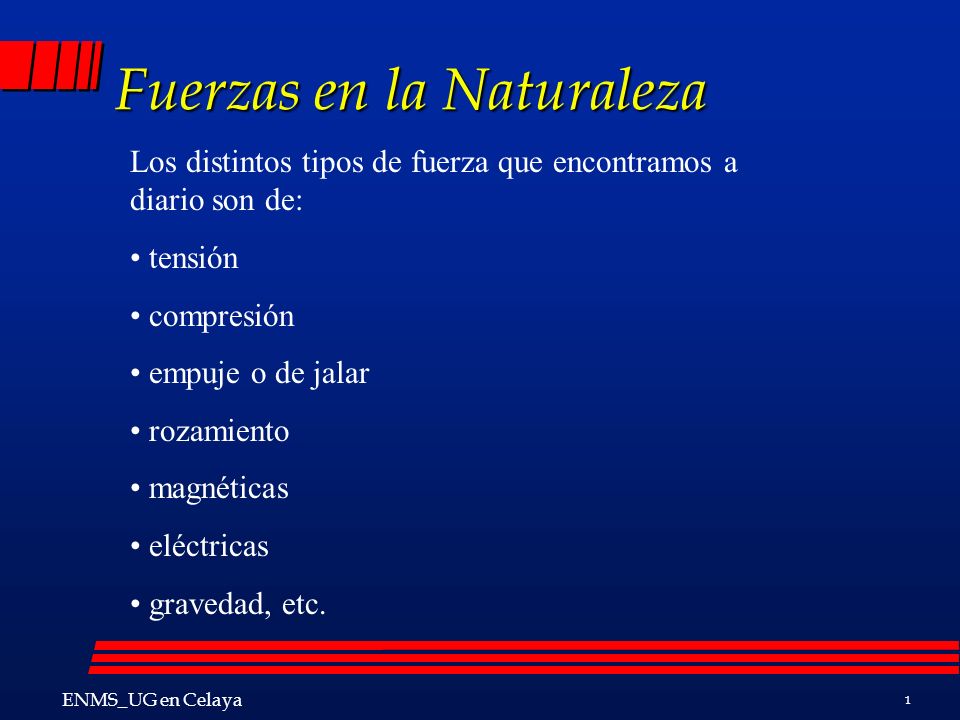 Fuerzas en la Naturaleza

Los distintos tipos de fuerza que encontramos a diario son de:

• tensión

• compresión

• empuje o de jalar

• rozamiento

• magnéticas

• eléctricas

• gravedad, etc.

ENMS_UG en Celaya

1